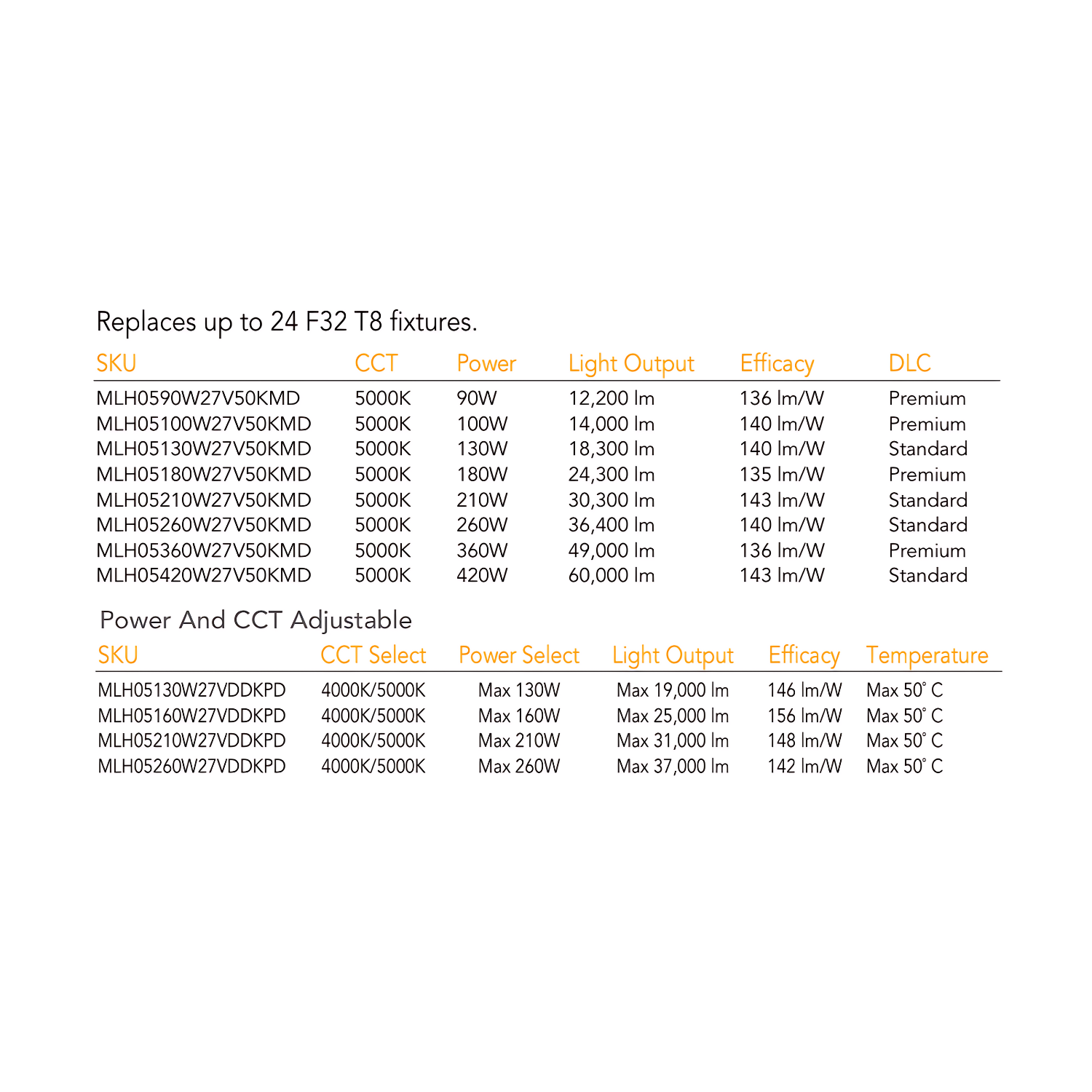 Replaces up to 24 F32 T8 fixtures.

| SKU | CCT | Power | Light Output | Efficacy | DLC |
|---|---|---|---|---|---|
| MLH0590W27V50KMD | 5000K | 90W | 12,200 lm | 136 lm/W | Premium |
| MLH05100W27V50KMD | 5000K | 100W | 14,000 lm | 140 lm/W | Premium |
| MLH05130W27V50KMD | 5000K | 130W | 18,300 lm | 140 lm/W | Standard |
| MLH05180W27V50KMD | 5000K | 180W | 24,300 lm | 135 lm/W | Premium |
| MLH05210W27V50KMD | 5000K | 210W | 30,300 lm | 143 lm/W | Standard |
| MLH05260W27V50KMD | 5000K | 260W | 36,400 lm | 140 lm/W | Standard |
| MLH05360W27V50KMD | 5000K | 360W | 49,000 lm | 136 lm/W | Premium |
| MLH05420W27V50KMD | 5000K | 420W | 60,000 lm | 143 lm/W | Standard |

Power And CCT Adjustable

| SKU | CCT Select | Power Select | Light Output | Efficacy | Temperature |
|---|---|---|---|---|---|
| MLH05130W27VDDKPD | 4000K/5000K | Max 130W | Max 19,000 lm | 146 lm/W | Max 50° C |
| MLH05160W27VDDKPD | 4000K/5000K | Max 160W | Max 25,000 lm | 156 lm/W | Max 50° C |
| MLH05210W27VDDKPD | 4000K/5000K | Max 210W | Max 31,000 lm | 148 lm/W | Max 50° C |
| MLH05260W27VDDKPD | 4000K/5000K | Max 260W | Max 37,000 lm | 142 lm/W | Max 50° C |